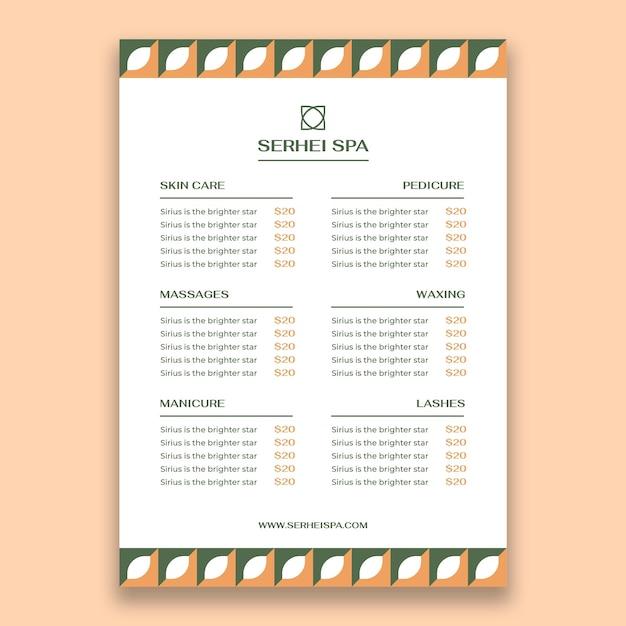 SERHEI SPA

SKIN CARE

Sirius is the brighter star $20
Sirius is the brighter star $20
Sirius is the brighter star $20
Sirius is the brighter star $20
Sirius is the brighter star $20

MASSAGES

Sirius is the brighter star $20
Sirius is the brighter star $20
Sirius is the brighter star $20
Sirius is the brighter star $20
Sirius is the brighter star $20

MANICURE

Sirius is the brighter star $20
Sirius is the brighter star $20
Sirius is the brighter star $20
Sirius is the brighter star $20
Sirius is the brighter star $20

PEDICURE

Sirius is the brighter star $20
Sirius is the brighter star $20
Sirius is the brighter star $20
Sirius is the brighter star $20
Sirius is the brighter star $20

WAXING

Sirius is the brighter star $20
Sirius is the brighter star $20
Sirius is the brighter star $20
Sirius is the brighter star $20
Sirius is the brighter star $20

LASHES

Sirius is the brighter star $20
Sirius is the brighter star $20
Sirius is the brighter star $20
Sirius is the brighter star $20
Sirius is the brighter star $20

WWW.SERHEISPA.COM